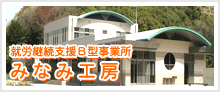 就労継続支援B型事業所
みなみ工房